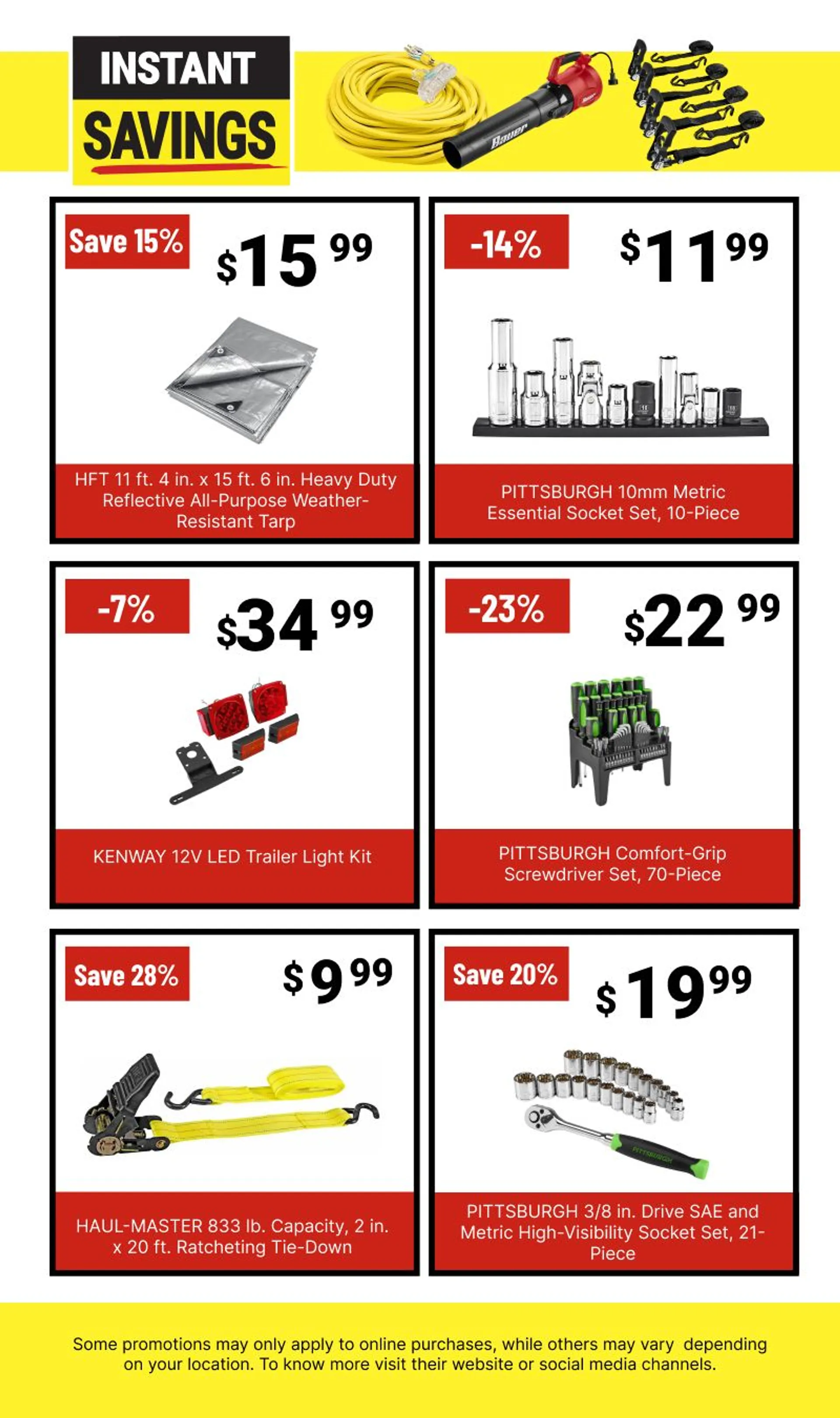 INSTANT SAVINGS

Bauer

Save 15%
$15 99
HFT 11 ft. 4 in. x 15 ft. 6 in. Heavy Duty Reflective All-Purpose Weather-Resistant Tarp

-14%
$11 99
PITTSBURGH 10mm Metric Essential Socket Set, 10-Piece

-7%
$34 99
KENWAY 12V LED Trailer Light Kit

-23%
$22 99
PITTSBURGH Comfort-Grip Screwdriver Set, 70-Piece

Save 28%
$9 99
HAUL-MASTER 833 lb. Capacity, 2 in. x 20 ft. Ratcheting Tie-Down

Save 20%
$19 99
PITTSBURGH
PITTSBURGH 3/8 in. Drive SAE and Metric High-Visibility Socket Set, 21-Piece

Some promotions may only apply to online purchases, while others may vary depending on your location. To know more visit their website or social media channels.